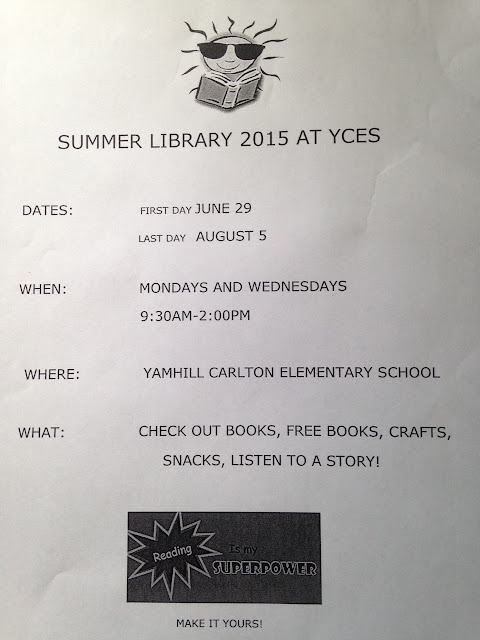 SUMMER LIBRARY 2015 AT YCES

DATES: FIRST DAY JUNE 29
LAST DAY AUGUST 5

WHEN: MONDAYS AND WEDNESDAYS
9:30AM-2:00PM

WHERE: YAMHILL CARLTON ELEMENTARY SCHOOL

WHAT: CHECK OUT BOOKS, FREE BOOKS, CRAFTS, SNACKS, LISTEN TO A STORY!

Reading Is my SUPERPOWER

MAKE IT YOURS!